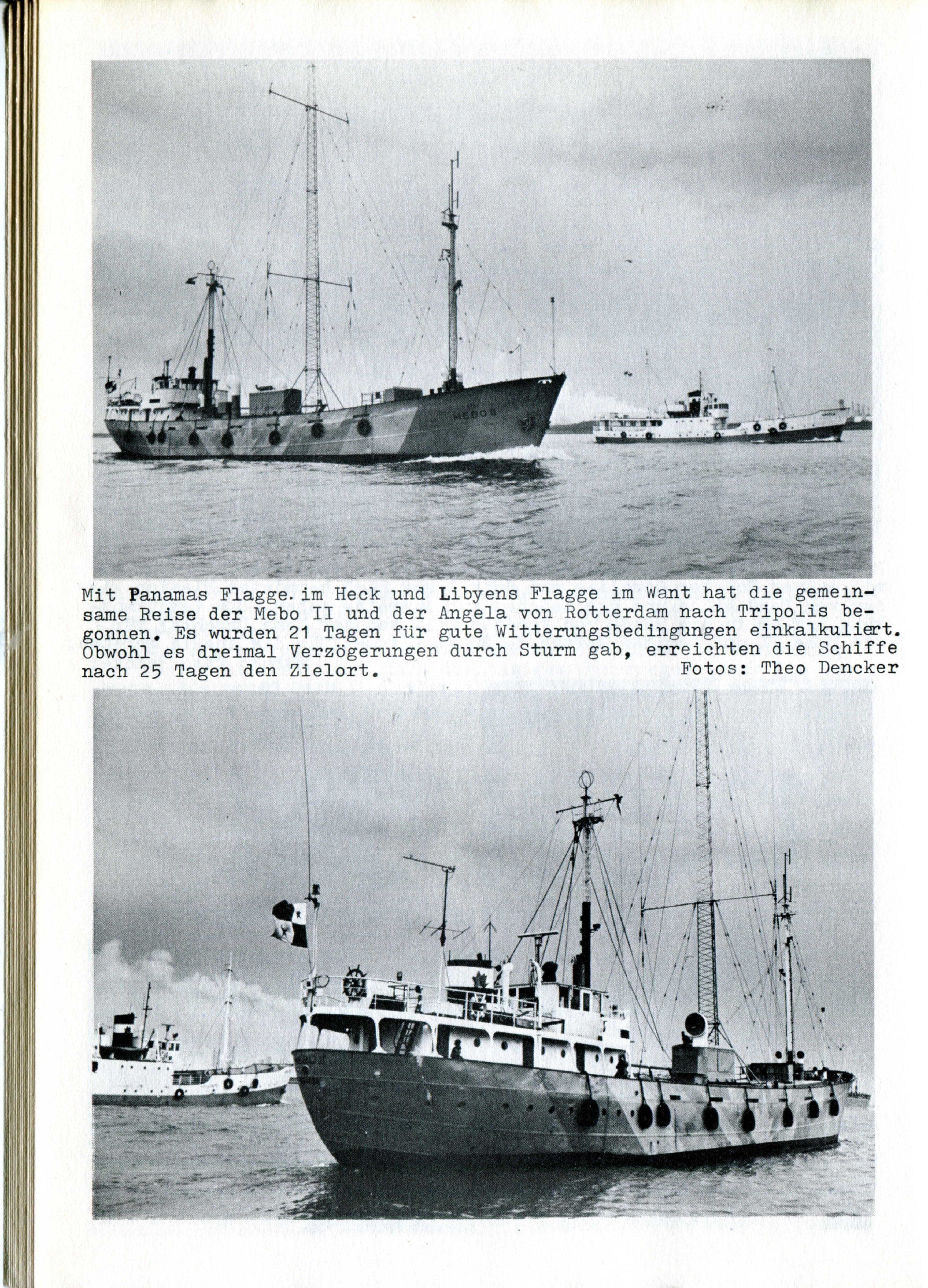 MEBO II

Mit Panamas Flagge. im Heck und Libyens Flagge im Want hat die gemeinsame Reise der Mebo II und der Angela von Rotterdam nach Tripolis begonnen. Es wurden 21 Tagen für gute Witterungsbedingungen einkalkuliert. Obwohl es dreimal Verzögerungen durch Sturm gab, erreichten die Schiffe nach 25 Tagen den Zielort. Fotos: Theo Dencker